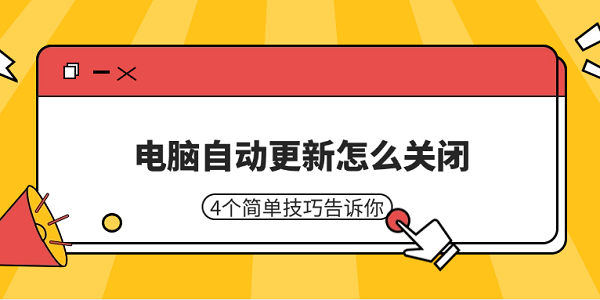 电脑自动更新怎么关闭

4个简单技巧告诉你